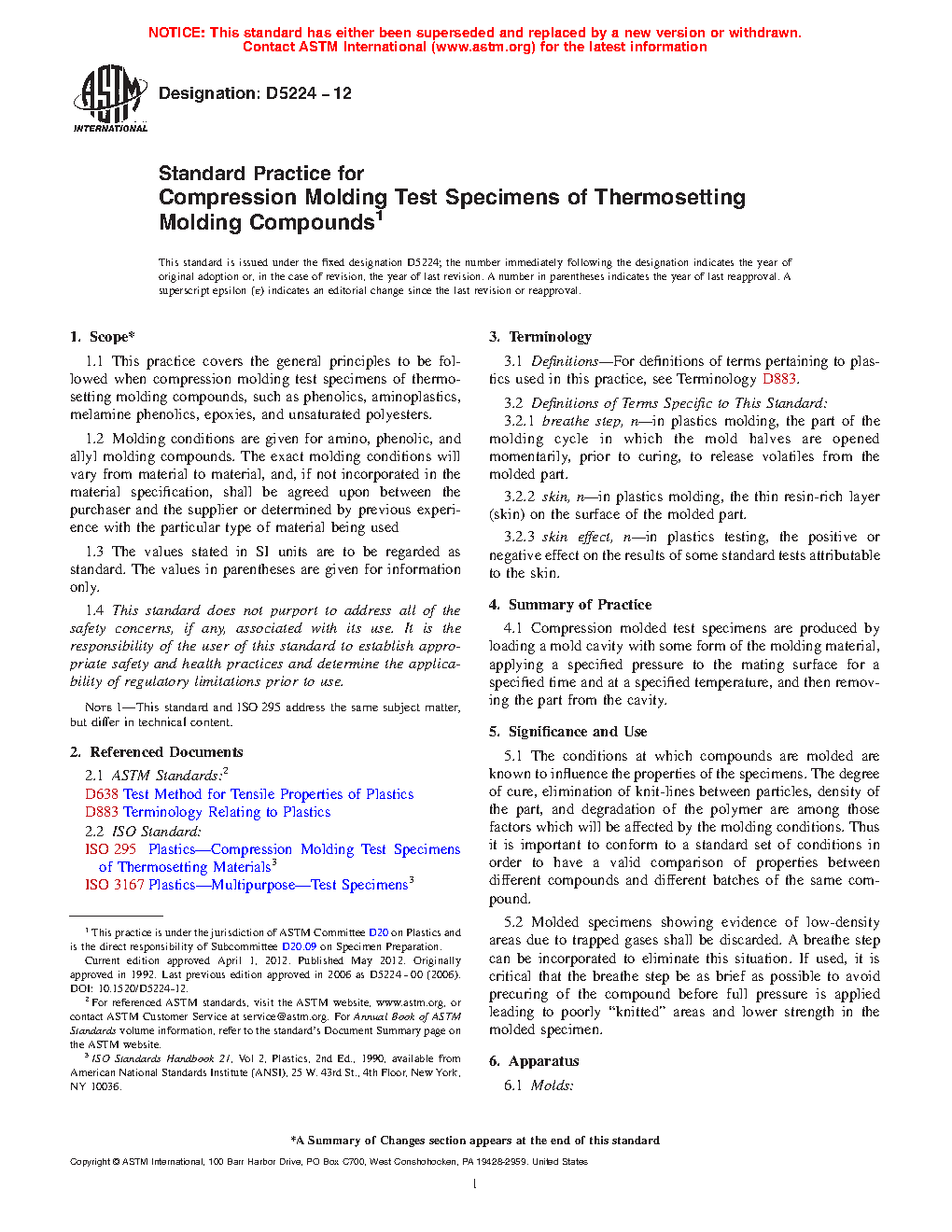 NOTICE: This standard has either been superseded and replaced by a new version or withdrawn. Contact ASTM International (www.astm.org) for the latest information

ASTM INTERNATIONAL

Designation: D5224 – 12

Standard Practice for
Compression Molding Test Specimens of Thermosetting Molding Compounds$^1$

This standard is issued under the fixed designation D5224; the number immediately following the designation indicates the year of original adoption or, in the case of revision, the year of last revision. A number in parentheses indicates the year of last reapproval. A superscript epsilon (ε) indicates an editorial change since the last revision or reapproval.

1. Scope*

1.1 This practice covers the general principles to be followed when compression molding test specimens of thermosetting molding compounds, such as phenolics, aminoplastics, melamine phenolics, epoxies, and unsaturated polyesters.

1.2 Molding conditions are given for amino, phenolic, and allyl molding compounds. The exact molding conditions will vary from material to material, and, if not incorporated in the material specification, shall be agreed upon between the purchaser and the supplier or determined by previous experience with the particular type of material being used

1.3 The values stated in SI units are to be regarded as standard. The values in parentheses are given for information only.

1.4 This standard does not purport to address all of the safety concerns, if any, associated with its use. It is the responsibility of the user of this standard to establish appropriate safety and health practices and determine the applicability of regulatory limitations prior to use.

NOTE 1—This standard and ISO 295 address the same subject matter, but differ in technical content.

2. Referenced Documents

2.1 ASTM Standards:$^2$
D638 Test Method for Tensile Properties of Plastics
D883 Terminology Relating to Plastics
2.2 ISO Standard:
ISO 295 Plastics—Compression Molding Test Specimens of Thermosetting Materials$^3$
ISO 3167 Plastics—Multipurpose—Test Specimens$^3$

$^1$ This practice is under the jurisdiction of ASTM Committee D20 on Plastics and is the direct responsibility of Subcommittee D20.09 on Specimen Preparation.
Current edition approved April 1, 2012. Published May 2012. Originally approved in 1992. Last previous edition approved in 2006 as D5224 - 00 (2006). DOI: 10.1520/D5224-12.
$^2$ For referenced ASTM standards, visit the ASTM website, www.astm.org, or contact ASTM Customer Service at service@astm.org. For Annual Book of ASTM Standards volume information, refer to the standard's Document Summary page on the ASTM website.
$^3$ ISO Standards Handbook 21, Vol 2, Plastics, 2nd Ed., 1990, available from American National Standards Institute (ANSI), 25 W. 43rd St., 4th Floor, New York, NY 10036.

3. Terminology

3.1 Definitions—For definitions of terms pertaining to plastics used in this practice, see Terminology D883.

3.2 Definitions of Terms Specific to This Standard:
3.2.1 breathe step, n—in plastics molding, the part of the molding cycle in which the mold halves are opened momentarily, prior to curing, to release volatiles from the molded part.

3.2.2 skin, n—in plastics molding, the thin resin-rich layer (skin) on the surface of the molded part.

3.2.3 skin effect, n—in plastics testing, the positive or negative effect on the results of some standard tests attributable to the skin.

4. Summary of Practice

4.1 Compression molded test specimens are produced by loading a mold cavity with some form of the molding material, applying a specified pressure to the mating surface for a specified time and at a specified temperature, and then removing the part from the cavity.

5. Significance and Use

5.1 The conditions at which compounds are molded are known to influence the properties of the specimens. The degree of cure, elimination of knit-lines between particles, density of the part, and degradation of the polymer are among those factors which will be affected by the molding conditions. Thus it is important to conform to a standard set of conditions in order to have a valid comparison of properties between different compounds and different batches of the same compound.

5.2 Molded specimens showing evidence of low-density areas due to trapped gases shall be discarded. A breathe step can be incorporated to eliminate this situation. If used, it is critical that the breathe step be as brief as possible to avoid precuring of the compound before full pressure is applied leading to poorly "knitted" areas and lower strength in the molded specimen.

6. Apparatus

6.1 Molds:

*A Summary of Changes section appears at the end of this standard

Copyright © ASTM International, 100 Barr Harbor Drive, PO Box C700, West Conshohocken, PA 19428-2959. United States

1